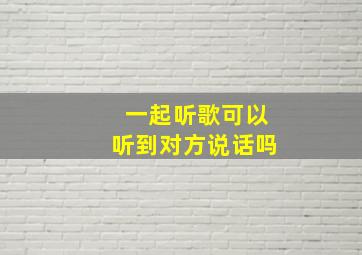 一起听歌可以
听到对方说话吗